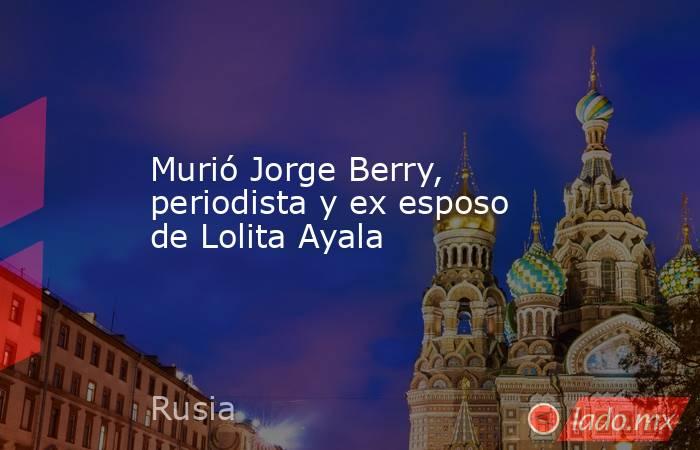 Murió Jorge Berry, periodista y ex esposo de Lolita Ayala

Rusia

lado.mx